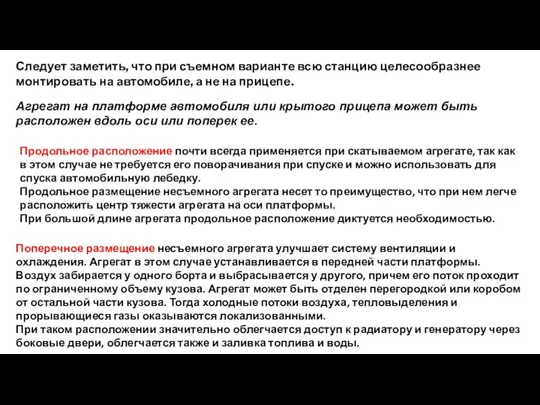 Следует заметить, что при съемном варианте всю станцию целесообразнее монтировать на автомобиле, а не на прицепе.

Агрегат на платформе автомобиля или крытого прицепа может быть расположен вдоль оси или поперек ее.

Продольное расположение почти всегда применяется при скатываемом агрегате, так как в этом случае не требуется его поворачивания при спуске и можно использовать для спуска автомобильную лебедку.
Продольное размещение несъемного агрегата несет то преимущество, что при нем легче расположить центр тяжести агрегата на оси платформы.
При большой длине агрегата продольное расположение диктуется необходимостью.

Поперечное размещение несъемного агрегата улучшает систему вентиляции и охлаждения. Агрегат в этом случае устанавливается в передней части платформы. Воздух забирается у одного борта и выбрасывается у другого, причем его поток проходит по ограниченному объему кузова. Агрегат может быть отделен перегородкой или коробом от остальной части кузова. Тогда холодные потоки воздуха, тепловыделения и прорывающиеся газы оказываются локализованными.
При таком расположении значительно облегчается доступ к радиатору и генератору через боковые двери, облегчается также и заливка топлива и воды.